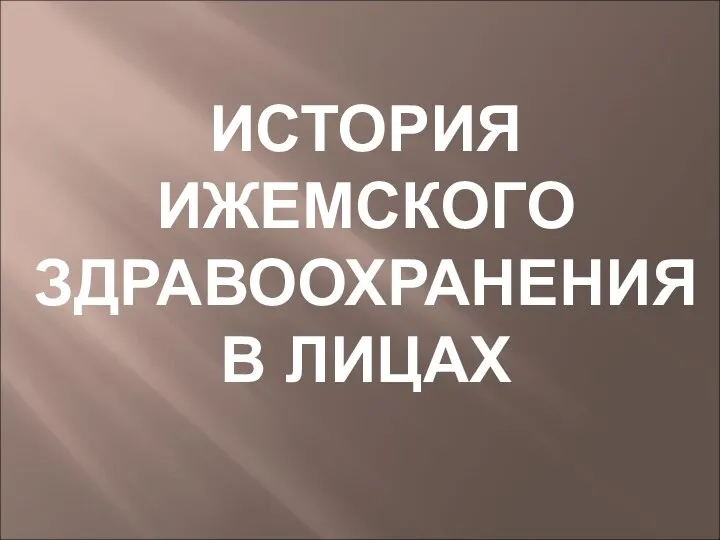 ИСТОРИЯ ИЖЕМСКОГО ЗДРАВООХРАНЕНИЯ В ЛИЦАХ